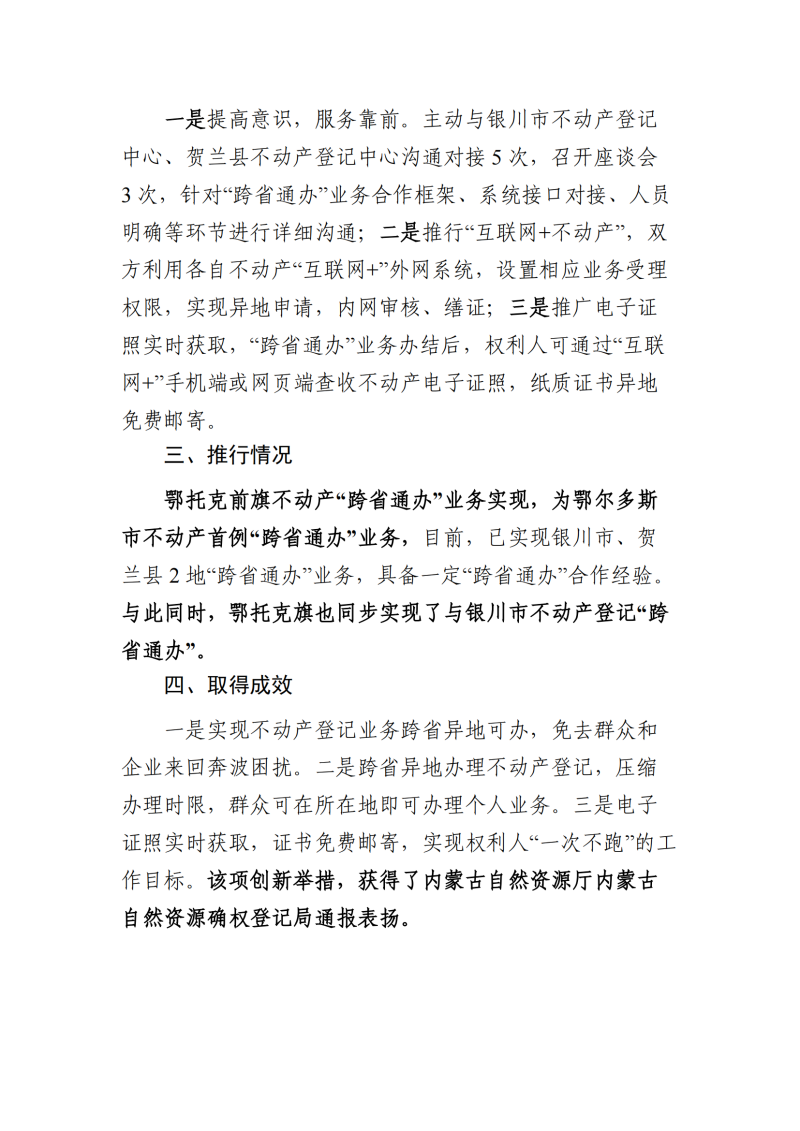 一是提高意识，服务靠前。主动与银川市不动产登记中心、贺兰县不动产登记中心沟通对接 5 次，召开座谈会 3 次，针对“跨省通办”业务合作框架、系统接口对接、人员明确等环节进行详细沟通；二是推行“互联网+不动产”，双方利用各自不动产“互联网+”外网系统，设置相应业务受理权限，实现异地申请，内网审核、缮证；三是推广电子证照实时获取，“跨省通办”业务办结后，权利人可通过“互联网+”手机端或网页端查收不动产电子证照，纸质证书异地免费邮寄。

三、推行情况

鄂托克前旗不动产“跨省通办”业务实现，为鄂尔多斯市不动产首例“跨省通办”业务，目前，已实现银川市、贺兰县 2 地“跨省通办”业务，具备一定“跨省通办”合作经验。与此同时，鄂托克旗也同步实现了与银川市不动产登记“跨省通办”。

四、取得成效

一是实现不动产登记业务跨省异地可办，免去群众和企业来回奔波困扰。二是跨省异地办理不动产登记，压缩办理时限，群众可在所在地即可办理个人业务。三是电子证照实时获取，证书免费邮寄，实现权利人“一次不跑”的工作目标。该项创新举措，获得了内蒙古自然资源厅内蒙古自然资源确权登记局通报表扬。